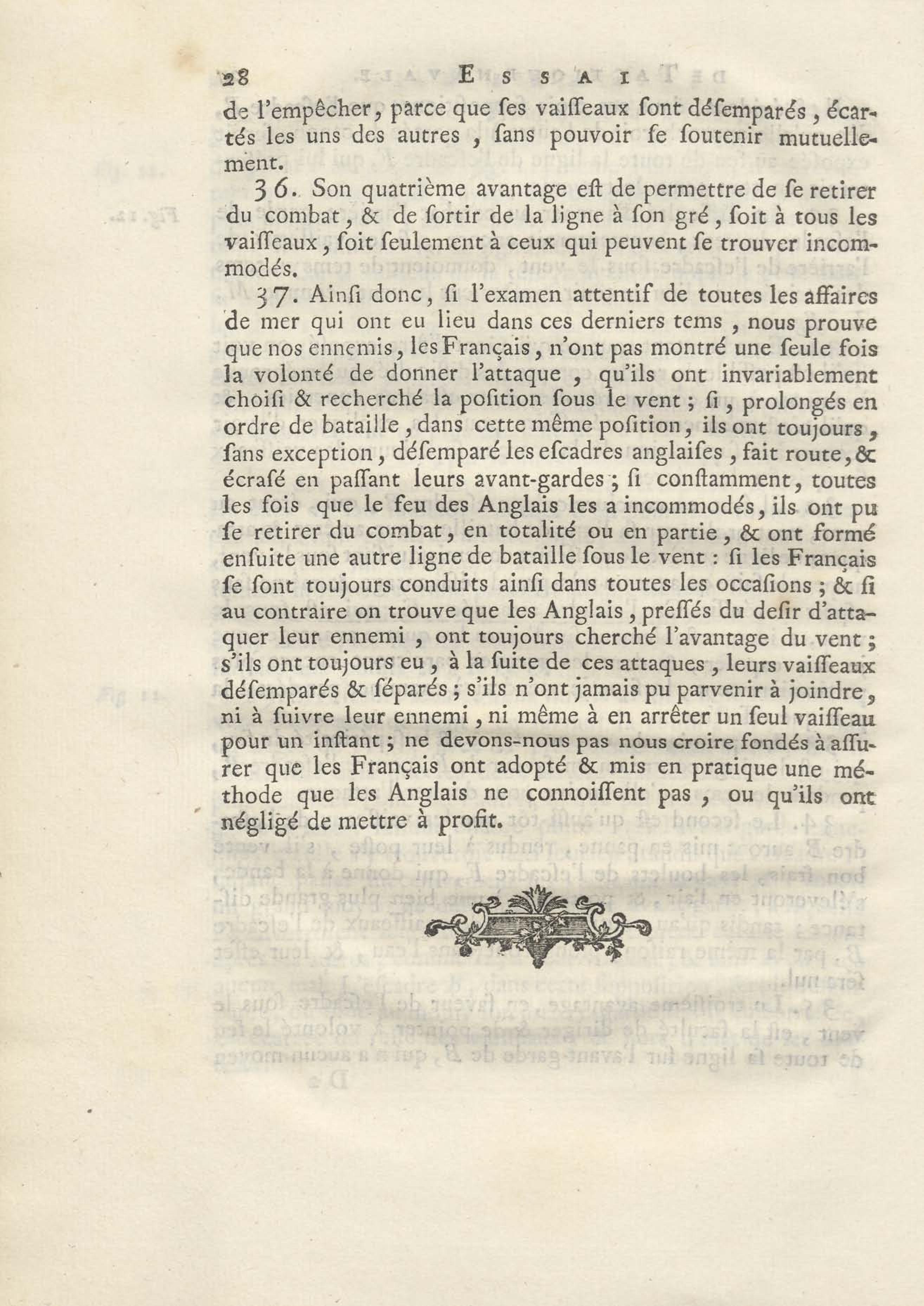 28 ESSAI

de l'empêcher, parce que ses vaisseaux sont désemparés, écartés les uns des autres, sans pouvoir se soutenir mutuellement.

36. Son quatrième avantage est de permettre de se retirer du combat, & de sortir de la ligne à son gré, soit à tous les vaisseaux, soit seulement à ceux qui peuvent se trouver incommodés.

37. Ainsi donc, si l'examen attentif de toutes les affaires de mer qui ont eu lieu dans ces derniers tems, nous prouve que nos ennemis, les Français, n'ont pas montré une seule fois la volonté de donner l'attaque, qu'ils ont invariablement choisi & recherché la position sous le vent; si, prolongés en ordre de bataille, dans cette même position, ils ont toujours, sans exception, désemparé les escadres anglaises, fait route, & écrasé en passant leurs avant-gardes; si constamment, toutes les fois que le feu des Anglais les a incommodés, ils ont pu se retirer du combat, en totalité ou en partie, & ont formé ensuite une autre ligne de bataille sous le vent: si les Français se sont toujours conduits ainsi dans toutes les occasions; & si au contraire on trouve que les Anglais, pressés du desir d'attaquer leur ennemi, ont toujours cherché l'avantage du vent; s'ils ont toujours eu, à la suite de ces attaques, leurs vaisseaux désemparés & séparés; s'ils n'ont jamais pu parvenir à joindre, ni à suivre leur ennemi, ni même à en arrêter un seul vaisseau pour un instant; ne devons-nous pas nous croire fondés à assurer que les Français ont adopté & mis en pratique une méthode que les Anglais ne connoissent pas, ou qu'ils ont négligé de mettre à profit.